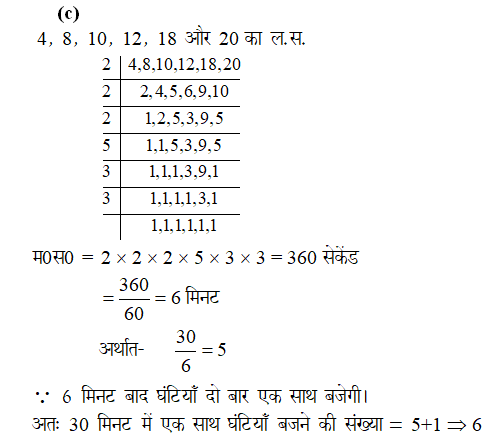 (c)

4, 8, 10, 12, 18 और 20 का ल.स.

| 2 | 4,8,10,12,18,20 |
|---|---|
| 2 | 2,4,5,6,9,10 |
| 2 | 1,2,5,3,9,5 |
| 5 | 1,1,5,3,9,5 |
| 3 | 1,1,1,3,9,1 |
| 3 | 1,1,1,1,3,1 |
|  | 1,1,1,1,1,1 |

म0स0 $= 2 \times 2 \times 2 \times 5 \times 3 \times 3 = 360$ सेकेंड

$= \frac{360}{60} = 6$ मिनट

अर्थात- $\frac{30}{6} = 5$

$\because$ 6 मिनट बाद घंटियाँ दो बार एक साथ बजेगी।

अतः 30 मिनट में एक साथ घंटियाँ बजने की संख्या $= 5+1 \Rightarrow 6$